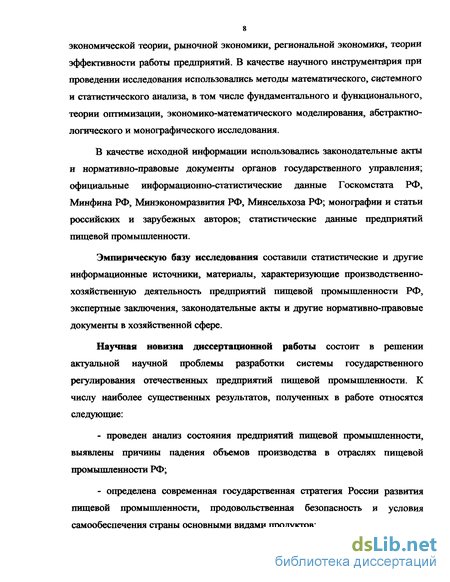 8

экономической теории, рыночной экономики, региональной экономики, теории эффективности работы предприятий. В качестве научного инструментария при проведении исследования использовались методы математического, системного и статистического анализа, в том числе фундаментального и функционального, теории оптимизации, экономико-математического моделирования, абстрактно-логического и монографического исследования.

В качестве исходной информации использовались законодательные акты и нормативно-правовые документы органов государственного управления; официальные информационно-статистические данные Госкомстата РФ, Минфина РФ, Минэкономразвития РФ, Минсельхоза РФ; монографии и статьи российских и зарубежных авторов; статистические данные предприятий пищевой промышленности.

Эмпирическую базу исследования составили статистические и другие информационные источники, материалы, характеризующие производственно-хозяйственную деятельность предприятий пищевой промышленности РФ, экспертные заключения, законодательные акты и другие нормативно-правовые документы в хозяйственной сфере.

Научная новизна диссертационной работы состоит в решении актуальной научной проблемы разработки системы государственного регулирования отечественных предприятий пищевой промышленности. К числу наиболее существенных результатов, полученных в работе относятся следующие:

- проведен анализ состояния предприятий пищевой промышленности, выявлены причины падения объемов производства в отраслях пищевой промышленности РФ;

- определена современная государственная стратегия России развития пищевой промышленности, продовольственная безопасность и условия самообеспечения страны основными видами продуктов;

dsLib.net
библиотека диссертаций